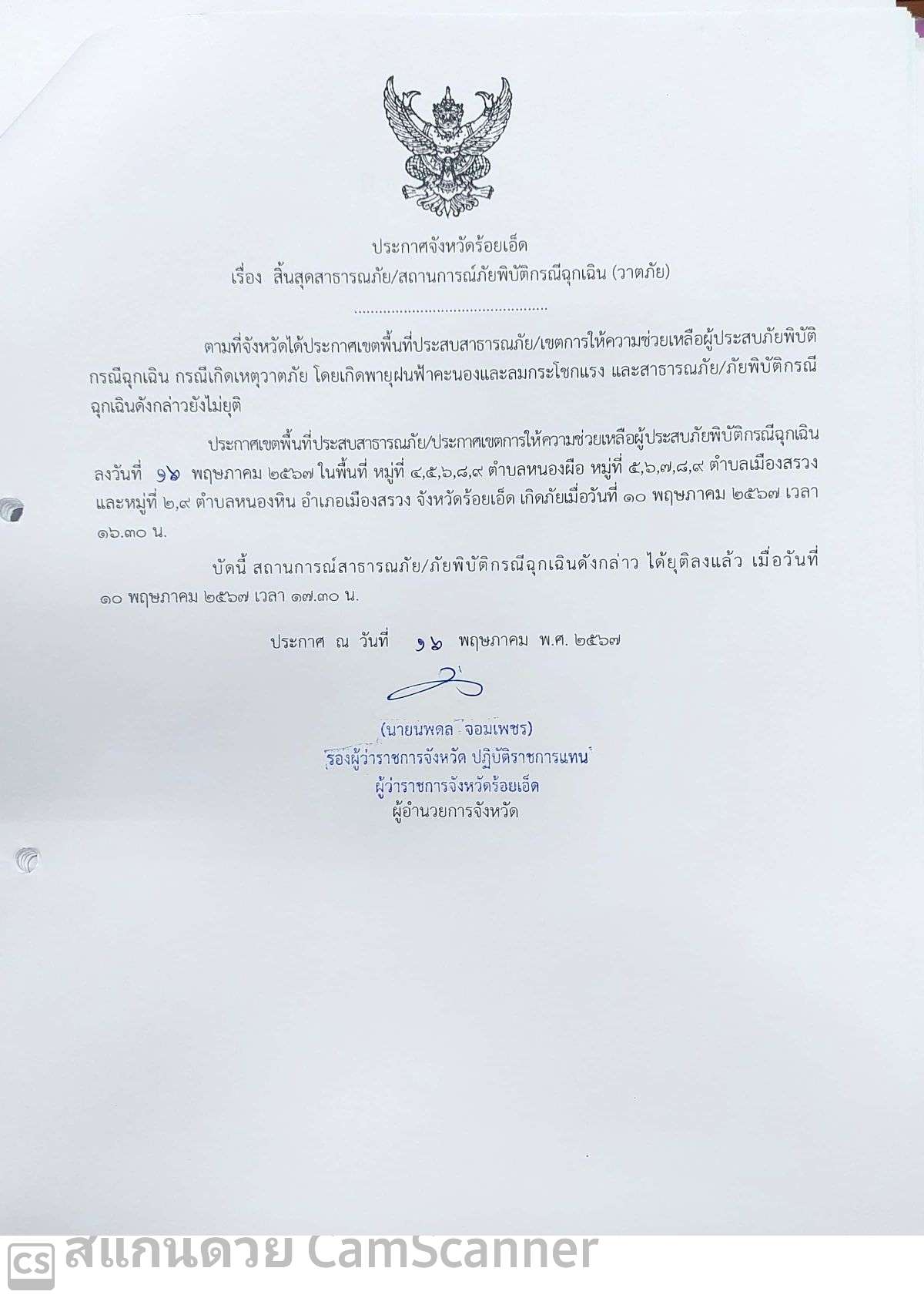 ประกาศจังหวัดร้อยเอ็ด
เรื่อง สิ้นสุดสาธารณภัย/สถานการณ์ภัยพิบัติกรณีฉุกเฉิน (วาตภัย)

..............................................

ตามที่จังหวัดได้ประกาศเขตพื้นที่ประสบสาธารณภัย/เขตการให้ความช่วยเหลือผู้ประสบภัยพิบัติกรณีฉุกเฉิน กรณีเกิดเหตุวาตภัย โดยเกิดพายุฝนฟ้าคะนองและลมกระโชกแรง และสาธารณภัย/ภัยพิบัติกรณีฉุกเฉินดังกล่าวยังไม่ยุติ

ประกาศเขตพื้นที่ประสบสาธารณภัย/ประกาศเขตการให้ความช่วยเหลือผู้ประสบภัยพิบัติกรณีฉุกเฉิน ลงวันที่ ๑๖ พฤษภาคม ๒๕๖๗ ในพื้นที่ หมู่ที่ ๔,๕,๖,๘,๙ ตำบลหนองผือ หมู่ที่ ๕,๖,๗,๘,๙ ตำบลเมืองสรวง และหมู่ที่ ๒,๙ ตำบลหนองหิน อำเภอเมืองสรวง จังหวัดร้อยเอ็ด เกิดภัยเมื่อวันที่ ๑๐ พฤษภาคม ๒๕๖๗ เวลา ๑๖.๓๐ น.

บัดนี้ สถานการณ์สาธารณภัย/ภัยพิบัติกรณีฉุกเฉินดังกล่าว ได้ยุติลงแล้ว เมื่อวันที่ ๑๐ พฤษภาคม ๒๕๖๗ เวลา ๑๗.๓๐ น.

ประกาศ ณ วันที่ ๑๖ พฤษภาคม พ.ศ. ๒๕๖๗

(นายนพดล จอมเพชร)
รองผู้ว่าราชการจังหวัด ปฏิบัติราชการแทน
ผู้ว่าราชการจังหวัดร้อยเอ็ด
ผู้อำนวยการจังหวัด

CS สแกนด้วย CamScanner